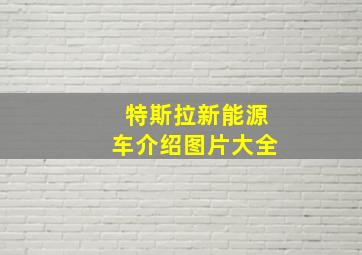 特斯拉新能源车介绍图片大全